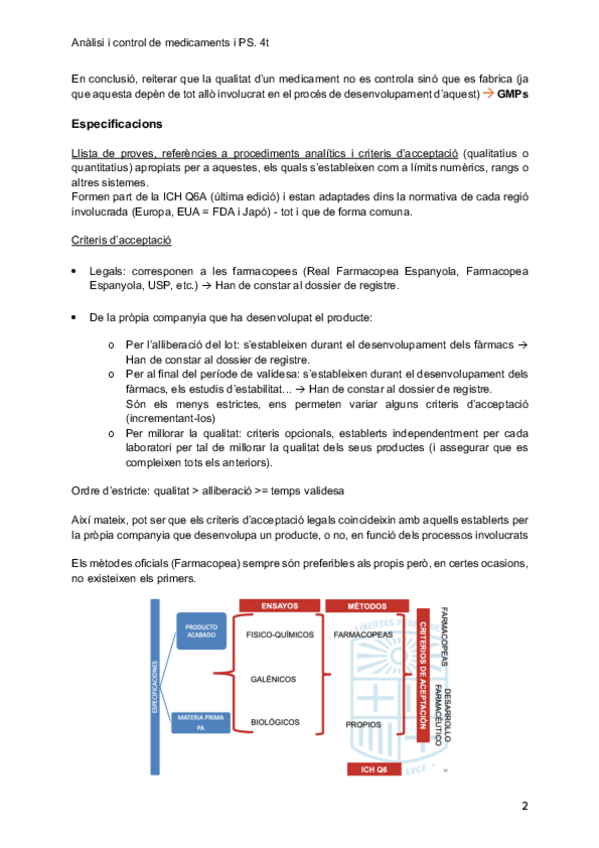 Anàlisi i control de medicaments i PS. 4t

En conclusió, reiterar que la qualitat d'un medicament no es controla sinó que es fabrica (ja que aquesta depèn de tot allò involucrat en el procés de desenvolupament d'aquest) → GMPs

Especificacions

Llista de proves, referències a procediments analítics i criteris d'acceptació (qualitatius o quantitatius) apropiats per a aquestes, els quals s'estableixen com a límits numèrics, rangs o altres sistemes.
Formen part de la ICH Q6A (última edició) i estan adaptades dins la normativa de cada regió involucrada (Europa, EUA = FDA i Japó) - tot i que de forma comuna.

Criteris d'acceptació

• Legals: corresponen a les farmacopees (Real Farmacopea Espanyola, Farmacopea Espanyola, USP, etc.) → Han de constar al dossier de registre.

• De la pròpia companyia que ha desenvolupat el producte:

o Per l'alliberació del lot: s'estableixen durant el desenvolupament dels fàrmacs → Han de constar al dossier de registre.
o Per al final del període de validesa: s'estableixen durant el desenvolupament dels fàrmacs, els estudis d'estabilitat... → Han de constar al dossier de registre. Són els menys estrictes, ens permeten variar alguns criteris d'acceptació (incrementant-los)
o Per millorar la qualitat: criteris opcionals, establerts independentment per cada laboratori per tal de millorar la qualitat dels seus productes (i assegurar que es compleixen tots els anteriors).

Ordre d'estricte: qualitat > alliberació >= temps validesa

Així mateix, pot ser que els criteris d'acceptació legals coincideixin amb aquells establerts per la pròpia companyia que desenvolupa un producte, o no, en funció dels processos involucrats

Els mètodes oficials (Farmacopea) sempre són preferibles als propis però, en certes ocasions, no existeixen els primers.

ESPECIFICACIONES
PRODUCTO ACABADO
MATERIA PRIMA PA
ENSAYOS
FISICO-QUÍMICOS
GALÉNICOS
BIOLÓGICOS
MÉTODOS
FARMACOPEAS
PROPIOS
CRITERIOS DE ACEPTACIÓN
FARMACOPEAS
DESARROLLO FARMACÉUTICO
ICH Q6

2